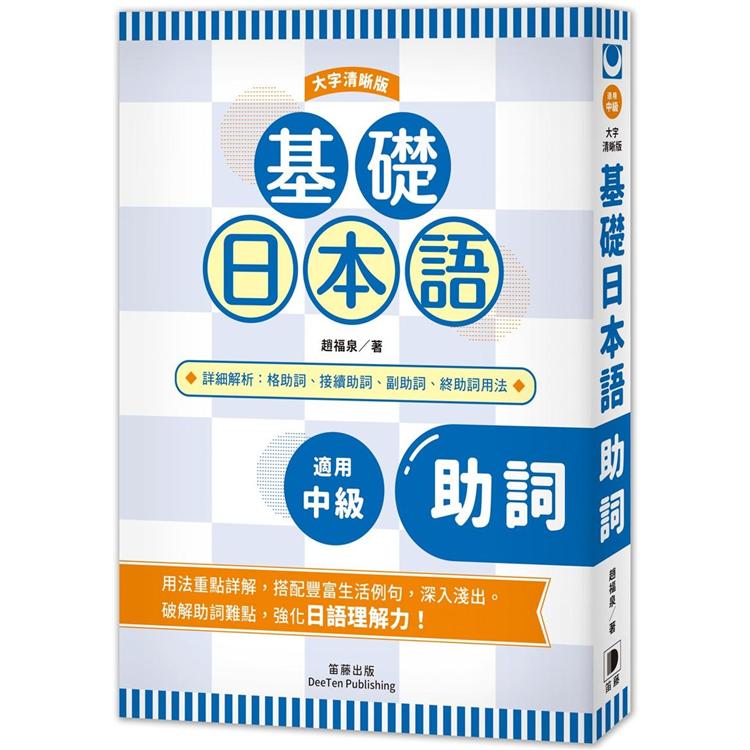 大字清晰版

基礎日本語

趙福泉／著

詳細解析：格助詞、接續助詞、副助詞、終助詞用法

適用中級

助詞

用法重點詳解，搭配豐富生活例句，深入淺出。
破解助詞難點，強化日語理解力！

笛藤出版
DeeTen Publishing

適用中級

大字清晰版

基礎日本語

助詞

趙福泉／著

笛藤